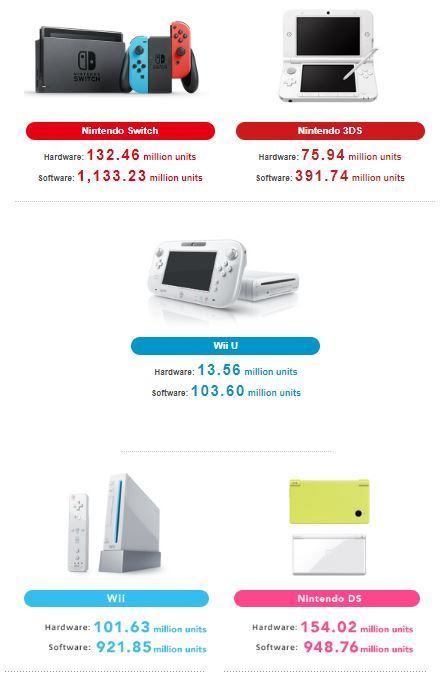 Nintendo Switch

Hardware: 132.46 million units
Software: 1,133.23 million units

Nintendo 3DS

Hardware: 75.94 million units
Software: 391.74 million units

Wii U

Hardware: 13.56 million units
Software: 103.60 million units

Wii

Hardware: 101.63 million units
Software: 921.85 million units

Nintendo DS

Hardware: 154.02 million units
Software: 948.76 million units